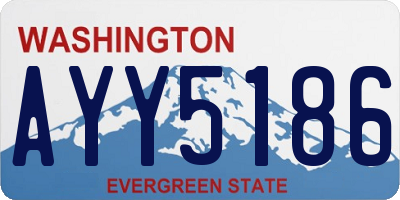 WASHINGTON

AYY5186

EVERGREEN STATE